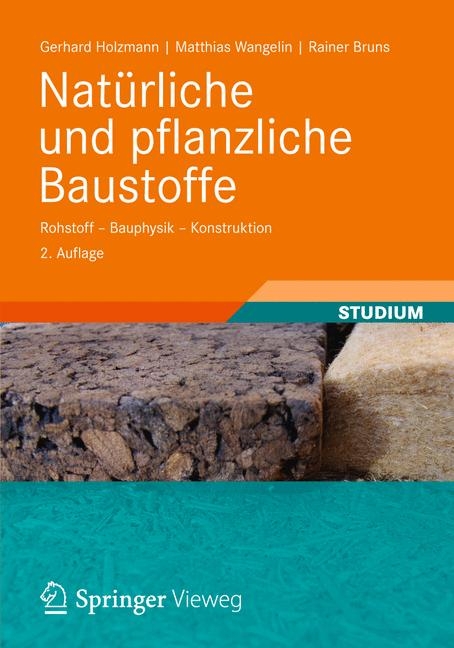 Gerhard Holzmann | Matthias Wangelin | Rainer Bruns

Natürliche und pflanzliche Baustoffe

Rohstoff – Bauphysik – Konstruktion

2. Auflage

STUDIUM

Springer Vieweg